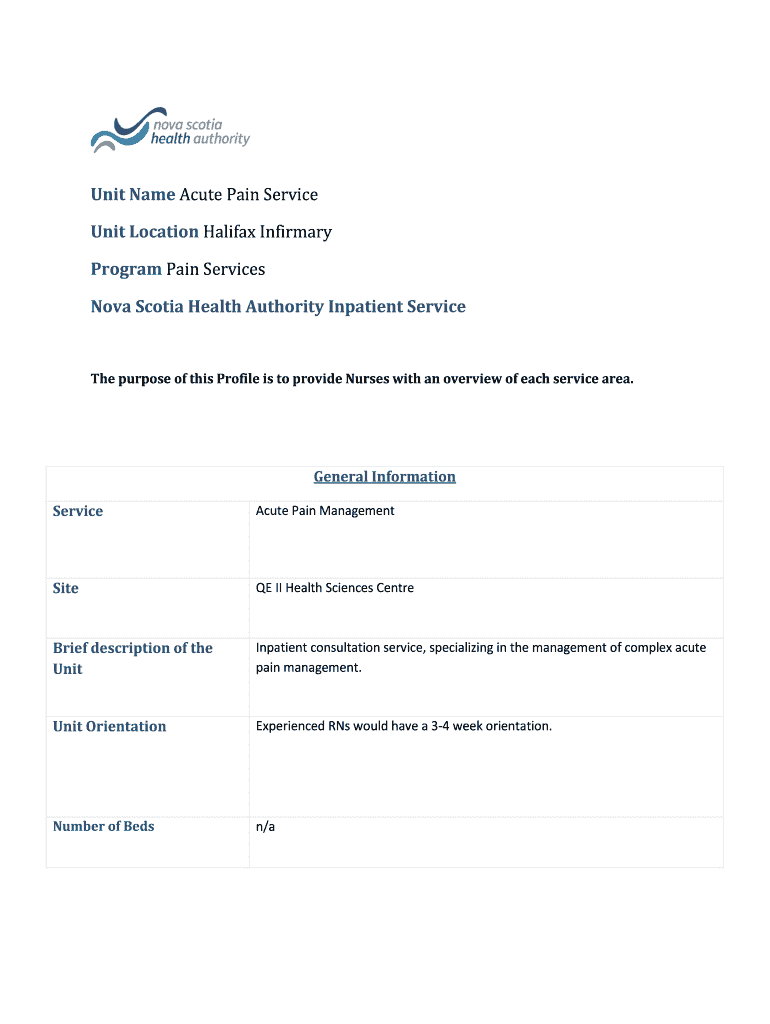 nova scotia
health authority

Unit Name Acute Pain Service

Unit Location Halifax Infirmary

Program Pain Services

Nova Scotia Health Authority Inpatient Service

The purpose of this Profile is to provide Nurses with an overview of each service area.

| General Information | |
|---|---|
| Service | Acute Pain Management |
| Site | QE II Health Sciences Centre |
| Brief description of the Unit | Inpatient consultation service, specializing in the management of complex acute pain management. |
| Unit Orientation | Experienced RNs would have a 3-4 week orientation. |
| Number of Beds | n/a |